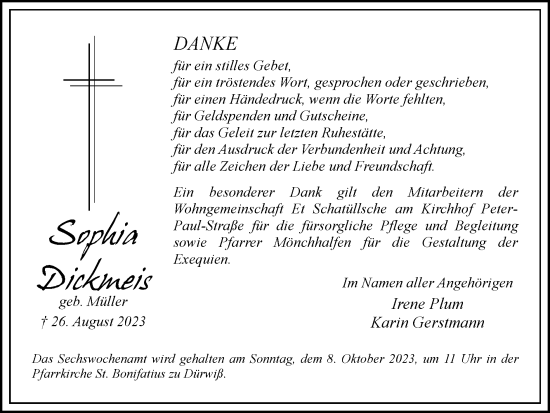 DANKE

für ein stilles Gebet,
für ein tröstendes Wort, gesprochen oder geschrieben,
für einen Händedruck, wenn die Worte fehlten,
für Geldspenden und Gutscheine,
für das Geleit zur letzten Ruhestätte,
für den Ausdruck der Verbundenheit und Achtung,
für alle Zeichen der Liebe und Freundschaft.

Ein besonderer Dank gilt den Mitarbeitern der Wohngemeinschaft Et Schatüllsche am Kirchhof Peter-Paul-Straße für die fürsorgliche Pflege und Begleitung sowie Pfarrer Mönchhalfen für die Gestaltung der Exequien.

Sophia Dickmeis
geb. Müller
† 26. August 2023

Im Namen aller Angehörigen
Irene Plum
Karin Gerstmann

Das Sechswochenamt wird gehalten am Sonntag, dem 8. Oktober 2023, um 11 Uhr in der Pfarrkirche St. Bonifatius zu Dürwiß.